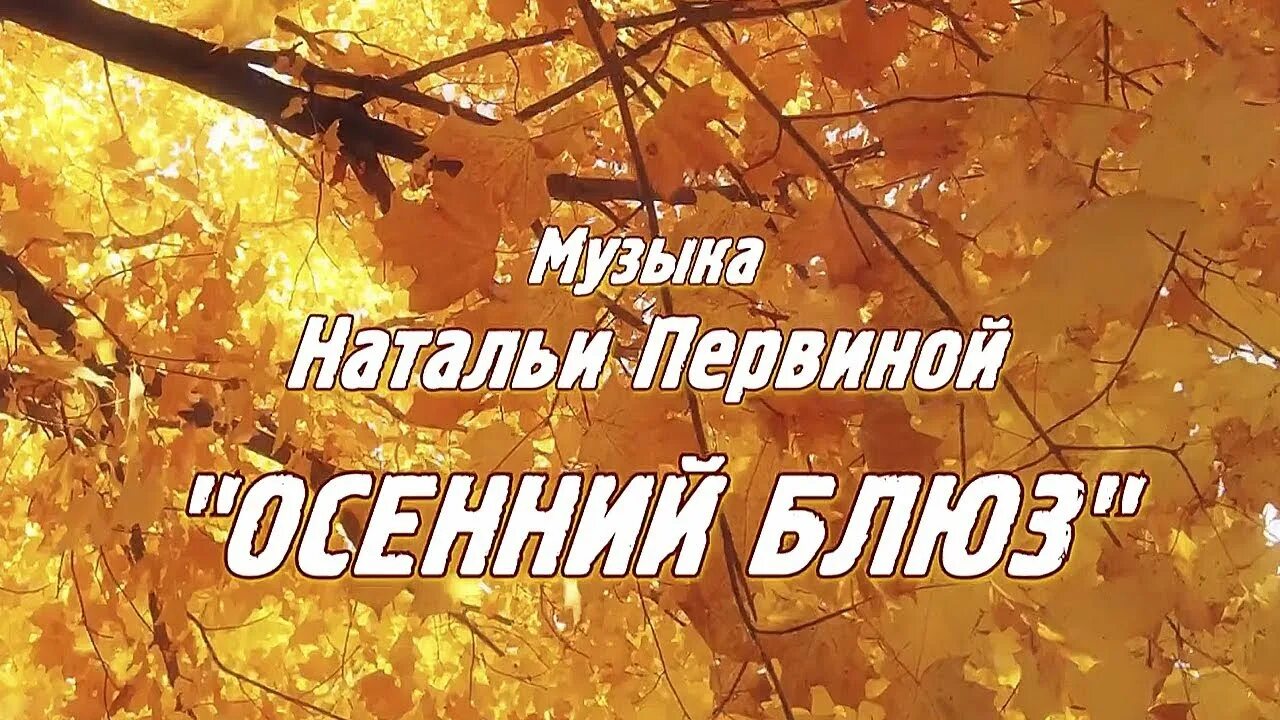 Музыка
Натальи Первиной
"ОСЕННИЙ БЛЮЗ"